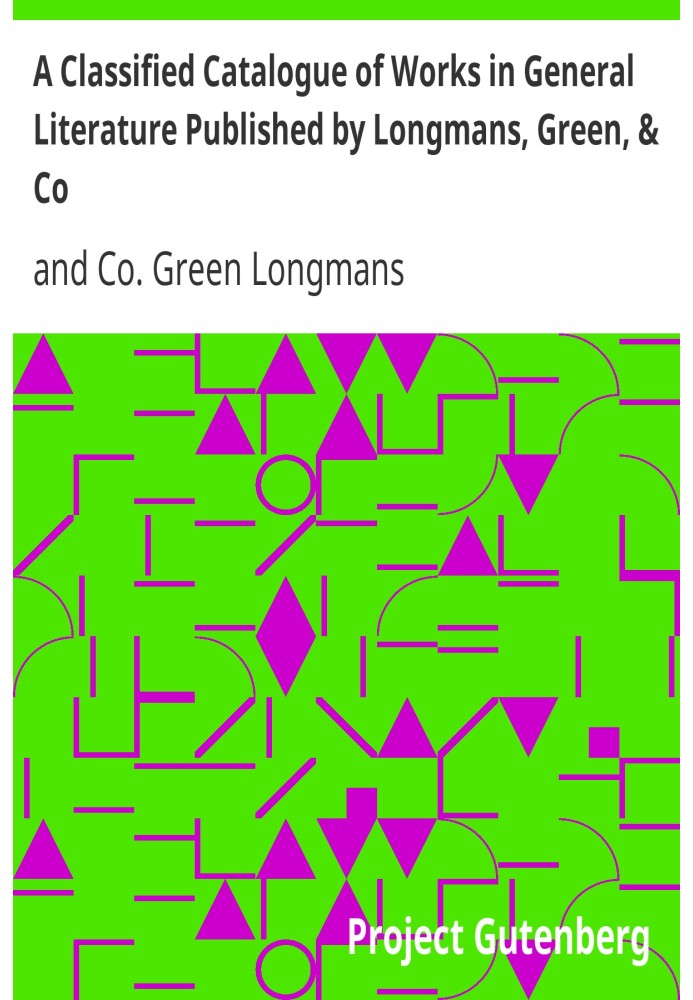 A Classified Catalogue of Works in General Literature Published by Longmans, Green, & Co

and Co. Green Longmans

Project Gutenberg